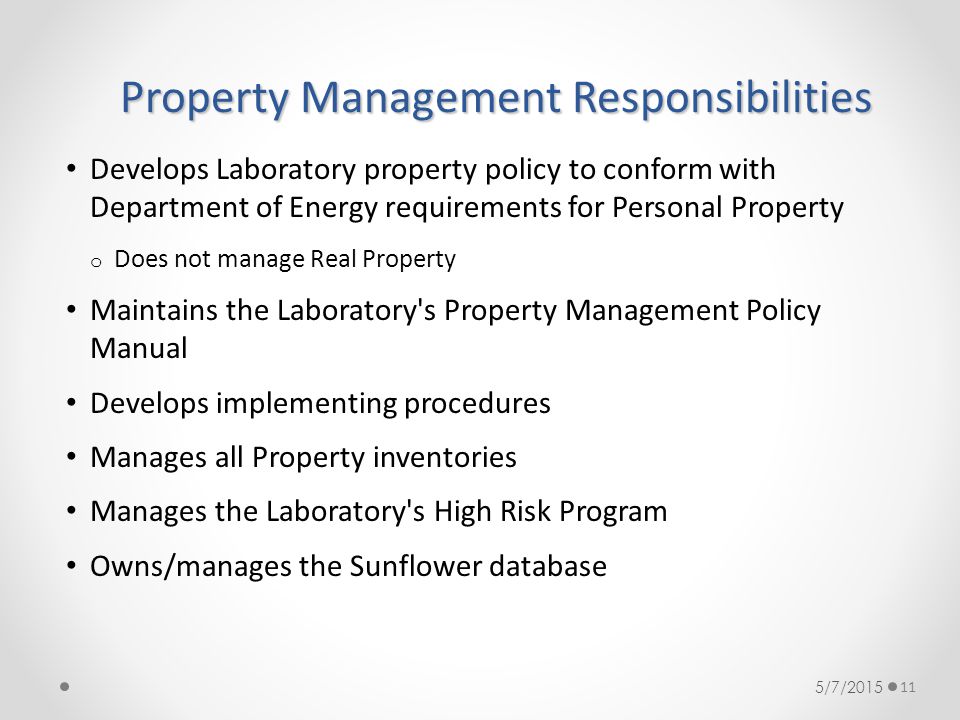 Property Management Responsibilities

• Develops Laboratory property policy to conform with Department of Energy requirements for Personal Property

o Does not manage Real Property

• Maintains the Laboratory's Property Management Policy Manual

• Develops implementing procedures

• Manages all Property inventories

• Manages the Laboratory's High Risk Program

• Owns/manages the Sunflower database

5/7/2015 11